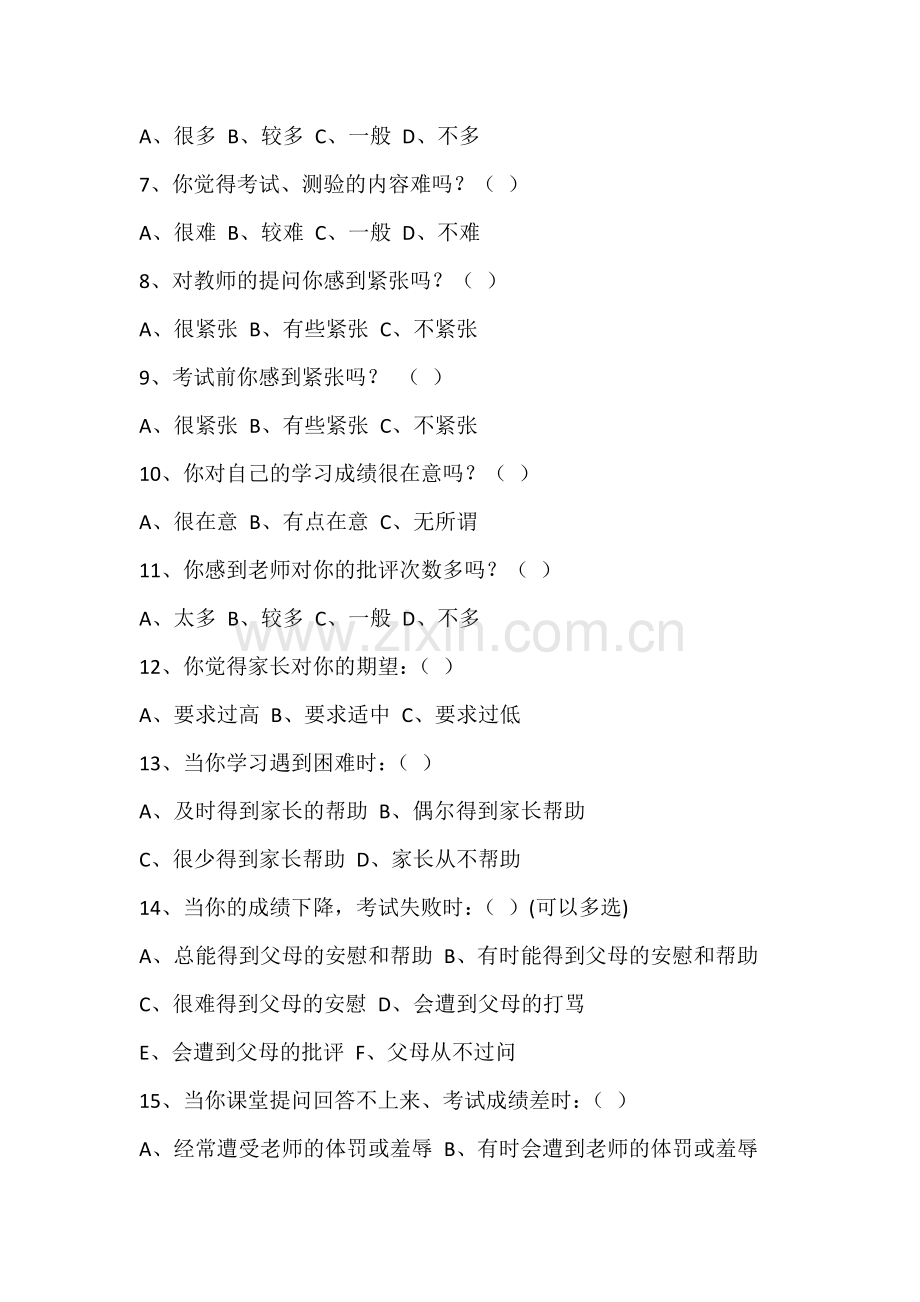 A、很多 B、较多 C、一般 D、不多

7、你觉得考试、测验的内容难吗？（ ）

A、很难 B、较难 C、一般 D、不难

8、对教师的提问你感到紧张吗？（ ）

A、很紧张 B、有些紧张 C、不紧张

9、考试前你感到紧张吗？ （ ）

A、很紧张 B、有些紧张 C、不紧张

10、你对自己的学习成绩很在意吗？（ ）

A、很在意 B、有点在意 C、无所谓

11、你感到老师对你的批评次数多吗？（ ）

A、太多 B、较多 C、一般 D、不多

12、你觉得家长对你的期望：（ ）

A、要求过高 B、要求适中 C、要求过低

13、当你学习遇到困难时：（ ）

A、及时得到家长的帮助 B、偶尔得到家长帮助

C、很少得到家长帮助 D、家长从不帮助

14、当你的成绩下降，考试失败时：（ ）(可以多选)

A、总能得到父母的安慰和帮助 B、有时能得到父母的安慰和帮助

C、很难得到父母的安慰 D、会遭到父母的打骂

E、会遭到父母的批评 F、父母从不过问

15、当你课堂提问回答不上来、考试成绩差时：（ ）

A、经常遭受老师的体罚或羞辱 B、有时会遭到老师的体罚或羞辱

www.zixin.com.cn